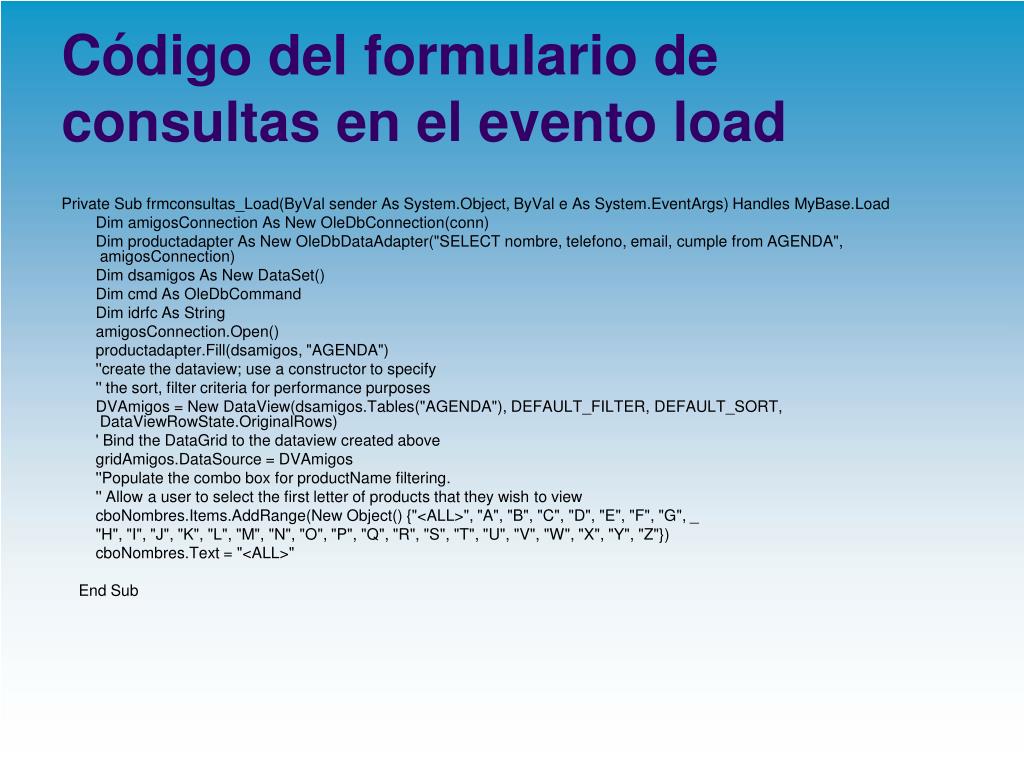 Código del formulario de consultas en el evento load

Private Sub frmconsultas_Load(ByVal sender As System.Object, ByVal e As System.EventArgs) Handles MyBase.Load
Dim amigosConnection As New OleDbConnection(conn)
Dim productadapter As New OleDbDataAdapter("SELECT nombre, telefono, email, cumple from AGENDA", amigosConnection)
Dim dsamigos As New DataSet()
Dim cmd As OleDbCommand
Dim idrfc As String
amigosConnection.Open()
productadapter.Fill(dsamigos, "AGENDA")
''create the dataview; use a constructor to specify
'' the sort, filter criteria for performance purposes
DVAmigos = New DataView(dsamigos.Tables("AGENDA"), DEFAULT_FILTER, DEFAULT_SORT, DataViewRowState.OriginalRows)
' Bind the DataGrid to the dataview created above
gridAmigos.DataSource = DVAmigos
''Populate the combo box for productName filtering.
'' Allow a user to select the first letter of products that they wish to view
cboNombres.Items.AddRange(New Object() {"<ALL>", "A", "B", "C", "D", "E", "F", "G", _
"H", "I", "J", "K", "L", "M", "N", "O", "P", "Q", "R", "S", "T", "U", "V", "W", "X", "Y", "Z"})
cboNombres.Text = "<ALL>"

End Sub